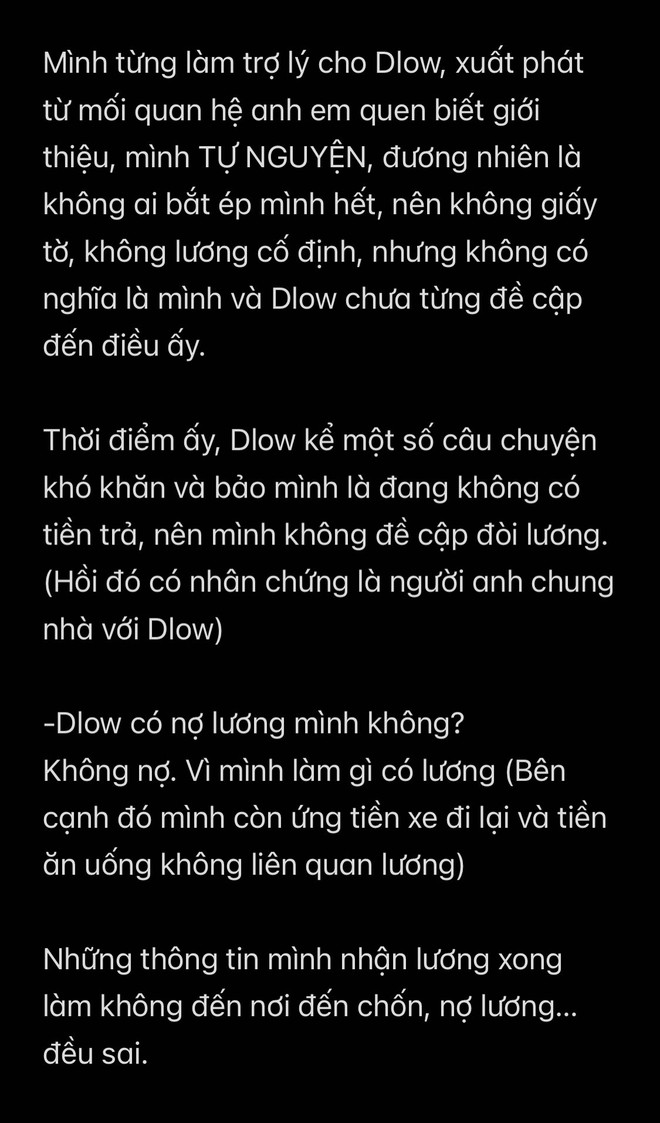 Mình từng làm trợ lý cho Dlow, xuất phát từ mối quan hệ anh em quen biết giới thiệu, mình TỰ NGUYỆN, đương nhiên là không ai bắt ép mình hết, nên không giấy tờ, không lương cố định, nhưng không có nghĩa là mình và Dlow chưa từng đề cập đến điều ấy.

Thời điểm ấy, Dlow kể một số câu chuyện khó khăn và bảo mình là đang không có tiền trả, nên mình không đề cập đòi lương. (Hồi đó có nhân chứng là người anh chung nhà với Dlow)

-Dlow có nợ lương mình không?
Không nợ. Vì mình làm gì có lương (Bên cạnh đó mình còn ứng tiền xe đi lại và tiền ăn uống không liên quan lương)

Những thông tin mình nhận lương xong làm không đến nơi đến chốn, nợ lương... đều sai.